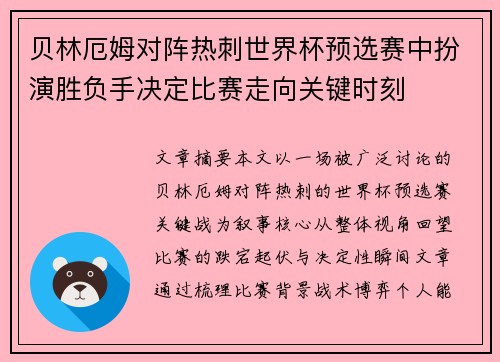 贝林厄姆对阵热刺世界杯预选赛中扮演胜负手决定比赛走向关键时刻

文章摘要本文以一场被广泛讨论的贝林厄姆对阵热刺的世界杯预选赛关键战为叙事核心从整体视角回望比赛的跌宕起伏与决定性瞬间文章通过梳理比赛背景战术博弈个人能